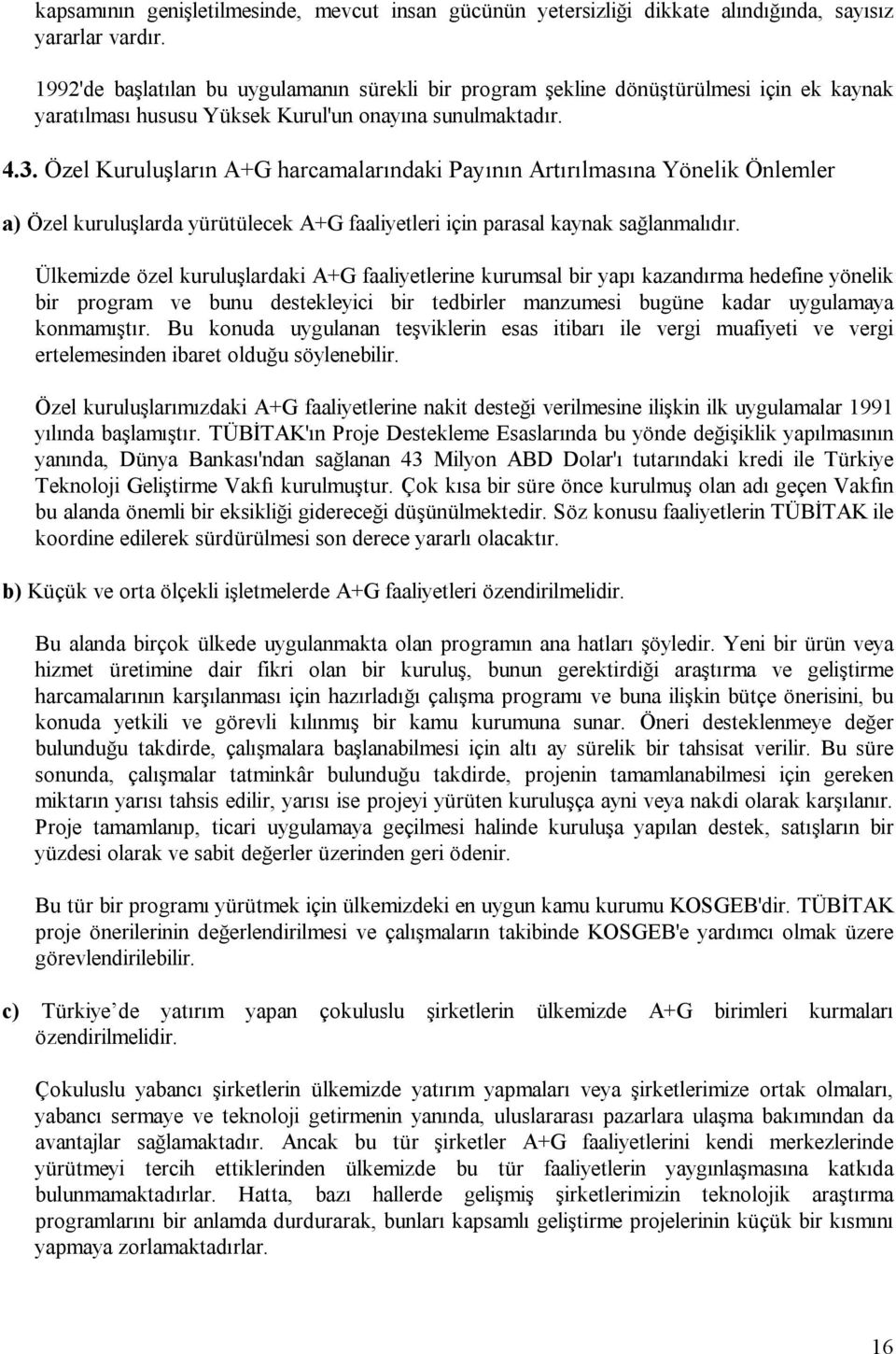 kapsamının genişletilmesinde, mevcut insan gücünün yetersizliği dikkate alındığında, sayısız yararlar vardır.

1992'de başlatılan bu uygulamanın sürekli bir program şekline dönüştürülmesi için ek kaynak yaratılması hususu Yüksek Kurul'un onayına sunulmaktadır.

4.3. Özel Kuruluşların A+G harcamalarındaki Payının Artırılmasına Yönelik Önlemler

a) Özel kuruluşlarda yürütülecek A+G faaliyetleri için parasal kaynak sağlanmalıdır.

Ülkemizde özel kuruluşlardaki A+G faaliyetlerine kurumsal bir yapı kazandırma hedefine yönelik bir program ve bunu destekleyici bir tedbirler manzumesi bugüne kadar uygulamaya konmamıştır. Bu konuda uygulanan teşviklerin esas itibarı ile vergi muafiyeti ve vergi ertelemesinden ibaret olduğu söylenebilir.

Özel kuruluşlarımızdaki A+G faaliyetlerine nakit desteği verilmesine ilişkin ilk uygulamalar 1991 yılında başlamıştır. TÜBİTAK'ın Proje Destekleme Esaslarında bu yönde değişiklik yapılmasının yanında, Dünya Bankası'ndan sağlanan 43 Milyon ABD Dolar'ı tutarındaki kredi ile Türkiye Teknoloji Geliştirme Vakfı kurulmuştur. Çok kısa bir süre önce kurulmuş olan adı geçen Vakfın bu alanda önemli bir eksikliği gidereceği düşünülmektedir. Söz konusu faaliyetlerin TÜBİTAK ile koordine edilerek sürdürülmesi son derece yararlı olacaktır.

b) Küçük ve orta ölçekli işletmelerde A+G faaliyetleri özendirilmelidir.

Bu alanda birçok ülkede uygulanmakta olan programın ana hatları şöyledir. Yeni bir ürün veya hizmet üretimine dair fikri olan bir kuruluş, bunun gerektirdiği araştırma ve geliştirme harcamalarının karşılanması için hazırladığı çalışma programı ve buna ilişkin bütçe önerisini, bu konuda yetkili ve görevli kılınmış bir kamu kurumuna sunar. Öneri desteklenmeye değer bulunduğu takdirde, çalışmalara başlanabilmesi için altı ay sürelik bir tahsisat verilir. Bu süre sonunda, çalışmalar tatminkâr bulunduğu takdirde, projenin tamamlanabilmesi için gereken miktarın yarısı tahsis edilir, yarısı ise projeyi yürüten kuruluşça ayni veya nakdi olarak karşılanır. Proje tamamlanıp, ticari uygulamaya geçilmesi halinde kuruluşa yapılan destek, satışların bir yüzdesi olarak ve sabit değerler üzerinden geri ödenir.

Bu tür bir programı yürütmek için ülkemizdeki en uygun kamu kurumu KOSGEB'dir. TÜBİTAK proje önerilerinin değerlendirilmesi ve çalışmaların takibinde KOSGEB'e yardımcı olmak üzere görevlendirilebilir.

c) Türkiye’de yatırım yapan çokuluslu şirketlerin ülkemizde A+G birimleri kurmaları özendirilmelidir.

Çokuluslu yabancı şirketlerin ülkemizde yatırım yapmaları veya şirketlerimize ortak olmaları, yabancı sermaye ve teknoloji getirmenin yanında, uluslararası pazarlara ulaşma bakımından da avantajlar sağlamaktadır. Ancak bu tür şirketler A+G faaliyetlerini kendi merkezlerinde yürütmeyi tercih ettiklerinden ülkemizde bu tür faaliyetlerin yaygınlaşmasına katkıda bulunmamaktadırlar. Hatta, bazı hallerde gelişmiş şirketlerimizin teknolojik araştırma programlarını bir anlamda durdurarak, bunları kapsamlı geliştirme projelerinin küçük bir kısmını yapmaya zorlamaktadırlar.

16